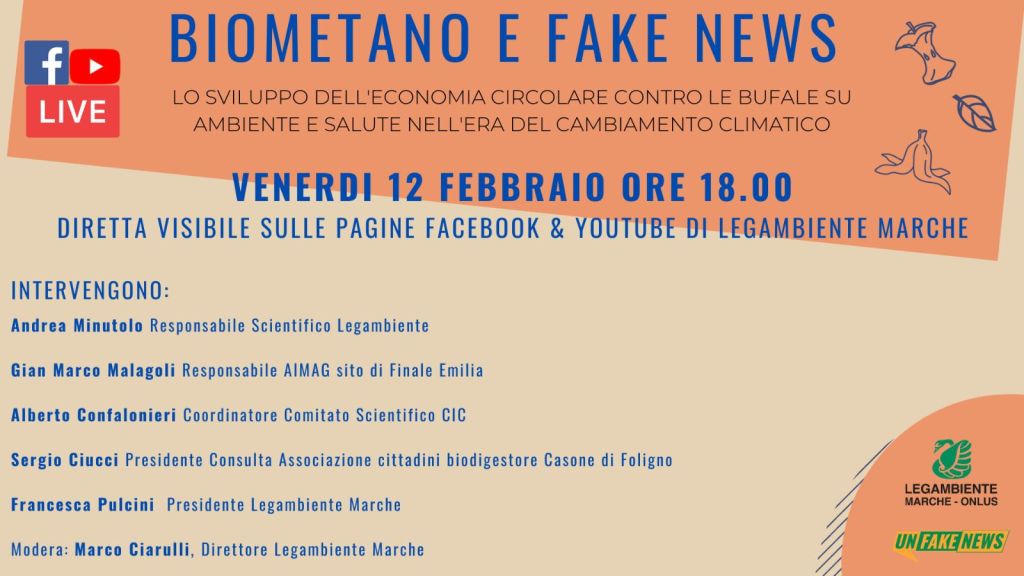 LIVE

BIOMETANO E FAKE NEWS

LO SVILUPPO DELL'ECONOMIA CIRCOLARE CONTRO LE BUFALE SU AMBIENTE E SALUTE NELL'ERA DEL CAMBIAMENTO CLIMATICO

VENERDI 12 FEBBRAIO ORE 18.00

DIRETTA VISIBILE SULLE PAGINE FACEBOOK & YOUTUBE DI LEGAMBIENTE MARCHE

INTERVENGONO:

Andrea Minutolo Responsabile Scientifico Legambiente

Gian Marco Malagoli Responsabile AIMAG sito di Finale Emilia

Alberto Confalonieri Coordinatore Comitato Scientifico CIC

Sergio Ciucci Presidente Consulta Associazione cittadini biodigestore Casone di Foligno

Francesca Pulcini Presidente Legambiente Marche

Modera: Marco Ciarulli, Direttore Legambiente Marche

LEGAMBIENTE
MARCHE - ONLUS

UNFAKENEWS